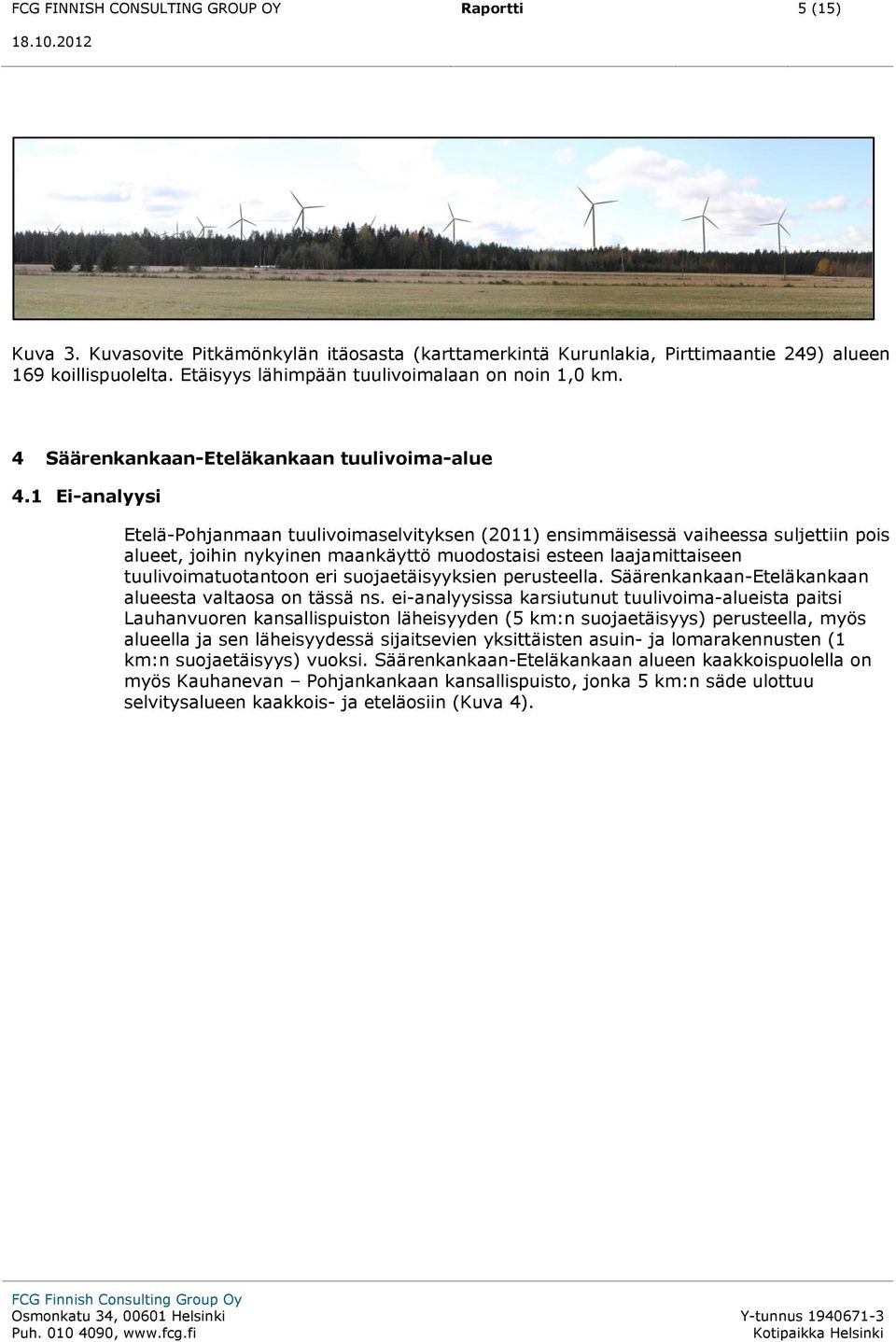 FCG FINNISH CONSULTING GROUP OY Raportti 5 (15)
18.10.2012

Kuva 3. Kuvasovite Pitkämönkylän itäosasta (karttamerkintä Kurunlakia, Pirttimaantie 249) alueen 169 koillispuolelta. Etäisyys lähimpään tuulivoimalaan on noin 1,0 km.

4 Säärenkankaan-Eteläkankaan tuulivoima-alue

4.1 Ei-analyysi

Etelä-Pohjanmaan tuulivoimaselvityksen (2011) ensimmäisessä vaiheessa suljettiin pois alueet, joihin nykyinen maankäyttö muodostaisi esteen laajamittaiseen tuulivoimatuotantoon eri suojaetäisyyksien perusteella. Säärenkankaan-Eteläkankaan alueesta valtaosa on tässä ns. ei-analyysissa karsiutunut tuulivoima-alueista paitsi Lauhanvuoren kansallispuiston läheisyyden (5 km:n suojaetäisyys) perusteella, myös alueella ja sen läheisyydessä sijaitsevien yksittäisten asuin- ja lomarakennusten (1 km:n suojaetäisyys) vuoksi. Säärenkankaan-Eteläkankaan alueen kaakkoispuolella on myös Kauhanevan – Pohjankankaan kansallispuisto, jonka 5 km:n säde ulottuu selvitysalueen kaakkois- ja eteläosiin (Kuva 4).

FCG Finnish Consulting Group Oy
Osmonkatu 34, 00601 Helsinki
Puh. 010 4090, www.fcg.fi
Y-tunnus 1940671-3
Kotipaikka Helsinki